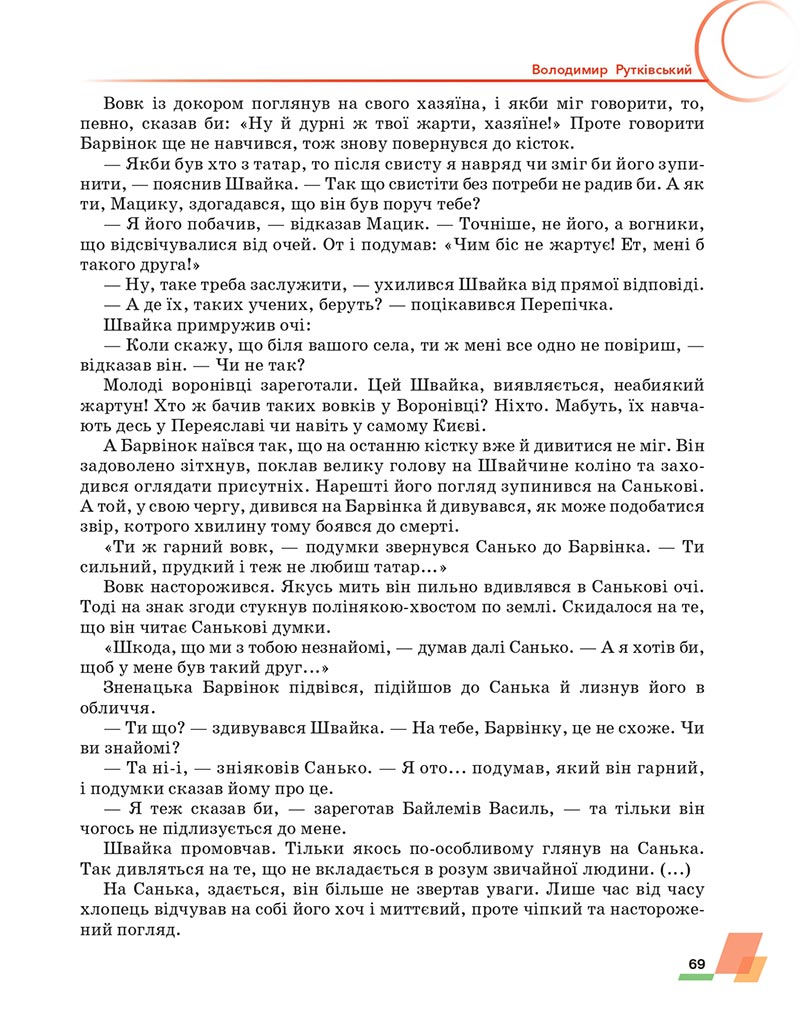 Володимир Рутківський

Вовк із докором поглянув на свого хазяїна, і якби міг говорити, то, певно, сказав би: «Ну й дурні ж твої жарти, хазяїне!» Проте говорити Барвінок ще не навчився, тож знову повернувся до кісток.

— Якби був хто з татар, то після свисту я навряд чи зміг би його зупинити, — пояснив Швайка. — Так що свистіти без потреби не радив би. А як ти, Мацику, здогадався, що він був поруч тебе?

— Я його побачив, — відказав Мацик. — Точніше, не його, а вогники, що відсвічувалися від очей. От і подумав: «Чим біс не жартує! Ет, мені б такого друга!»

— Ну, таке треба заслужити, — ухилився Швайка від прямої відповіді.

— А де їх, таких учених, беруть? — поцікавився Перепічка.

Швайка примружив очі:

— Коли скажу, що біля вашого села, ти ж мені все одно не повіриш, — відказав він. — Чи не так?

Молоді воронівці зареготали. Цей Швайка, виявляється, неабиякий жартун! Хто ж бачив таких вовків у Воронівці? Ніхто. Мабуть, їх навчають десь у Переяславі чи навіть у самому Києві.

А Барвінок наївся так, що на останню кістку вже й дивитися не міг. Він задоволено зітхнув, поклав велику голову на Швайчине коліно та заходився оглядати присутніх. Нарешті його погляд зупинився на Санькові. А той, у свою чергу, дивився на Барвінка й дивувався, як може подобатися звір, котрого хвилину тому боявся до смерті.

«Ти ж гарний вовк, — подумки звернувся Санько до Барвінка. — Ти сильний, прудкий і теж не любиш татар…»

Вовк насторожився. Якусь мить він пильно вдивлявся в Санькові очі. Тоді на знак згоди стукнув полінякою-хвостом по землі. Скидалося на те, що він читає Санькові думки.

«Шкода, що ми з тобою незнайомі, — думав далі Санько. — А я хотів би, щоб у мене був такий друг…»

Зненацька Барвінок підвівся, підійшов до Санька й лизнув його в обличчя.

— Ти що? — здивувався Швайка. — На тебе, Барвінку, це не схоже. Чи ви знайомі?

— Та ні-і, — зніяковів Санько. — Я ото… подумав, який він гарний, і подумки сказав йому про це.

— Я теж сказав би, — зареготав Байлемів Василь, — та тільки він чогось не підлизується до мене.

Швайка промовчав. Тільки якось по-особливому глянув на Санька. Так дивляться на те, що не вкладається в розум звичайної людини. (…)

На Санька, здається, він більше не звертав уваги. Лише час від часу хлопець відчував на собі його хоч і миттєвий, проте чіпкий та насторожений погляд.

69